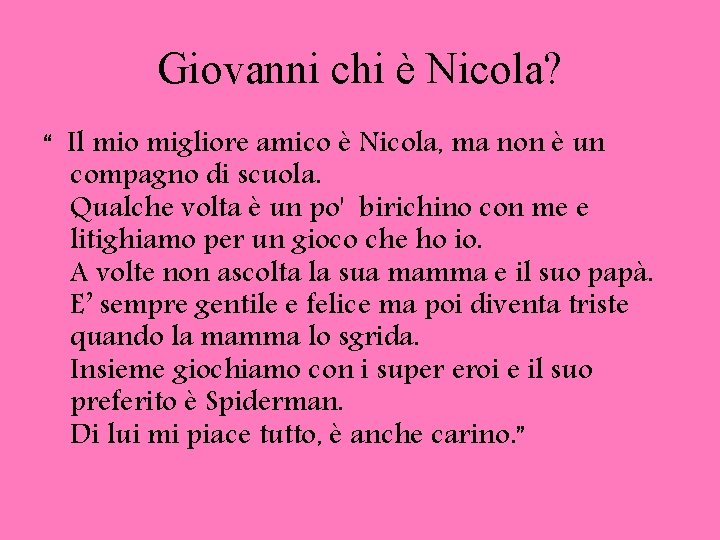 Giovanni chi è Nicola?

“ Il mio migliore amico è Nicola, ma non è un compagno di scuola.
Qualche volta è un po' birichino con me e litighiamo per un gioco che ho io.
A volte non ascolta la sua mamma e il suo papà.
E’ sempre gentile e felice ma poi diventa triste quando la mamma lo sgrida.
Insieme giochiamo con i super eroi e il suo preferito è Spiderman.
Di lui mi piace tutto, è anche carino.”